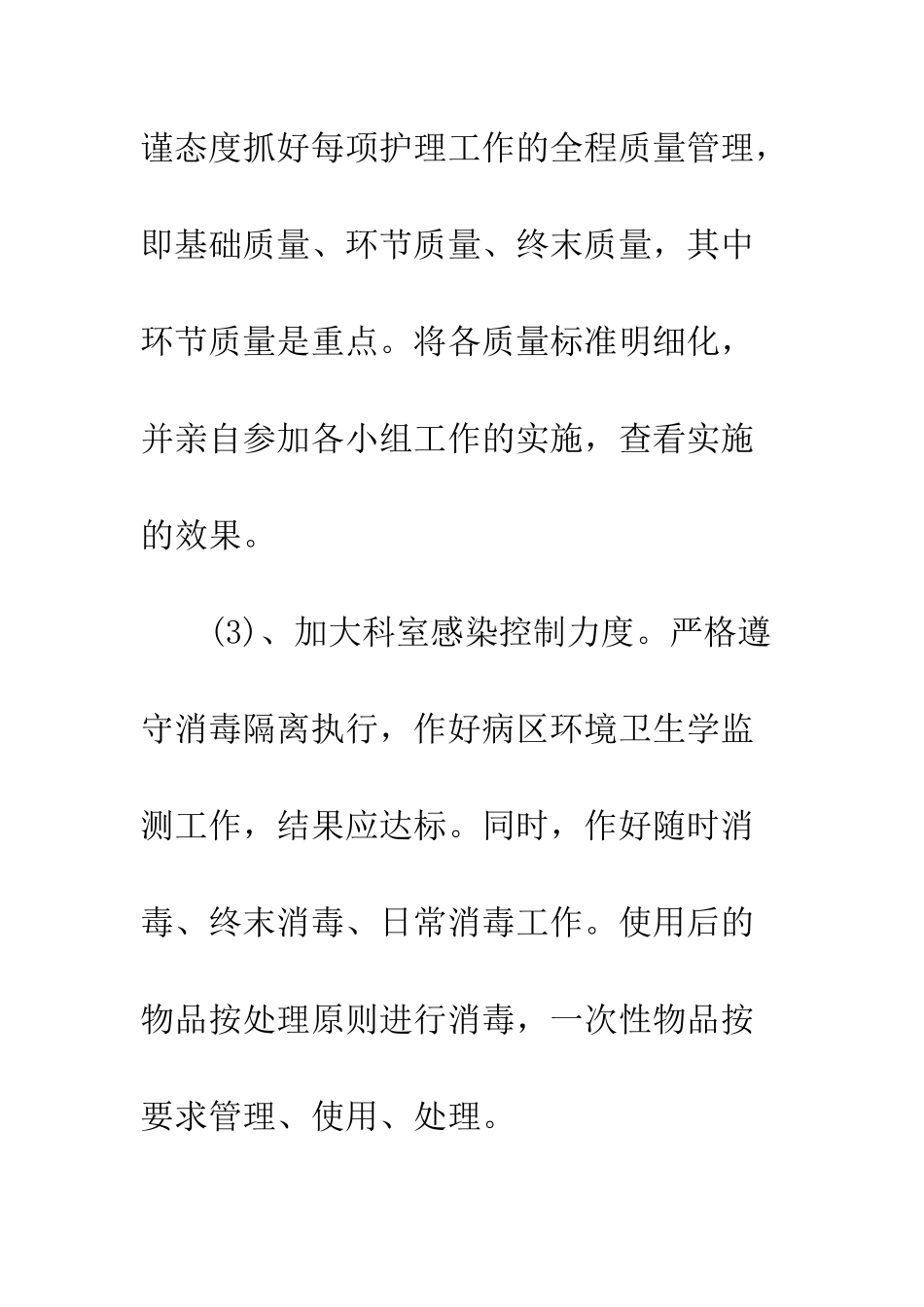 谨态度抓好每项护理工作的全程质量管理，即基础质量、环节质量、终末质量，其中环节质量是重点。将各质量标准明细化，并亲自参加各小组工作的实施，查看实施的效果。

(3)、加大科室感染控制力度。严格遵守消毒隔离执行，作好病区环境卫生学监测工作，结果应达标。同时，作好随时消毒、终末消毒、日常消毒工作。使用后的物品按处理原则进行消毒，一次性物品按要求管理、使用、处理。